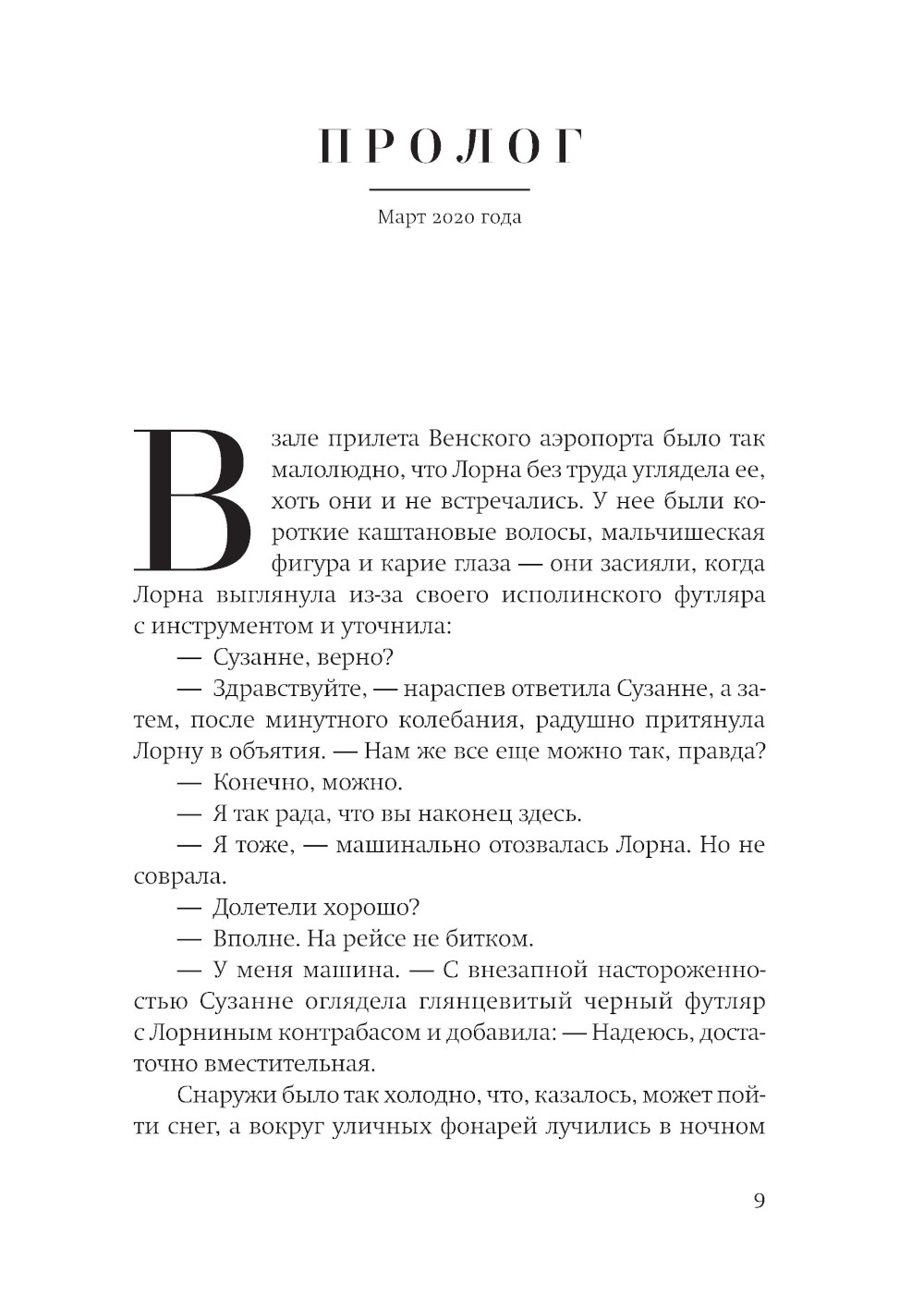 ПРОЛОГ

Март 2020 года

В зале прилета Венского аэропорта было так малолюдно, что Лорна без труда углядела ее, хоть они и не встречались. У нее были короткие каштановые волосы, мальчишеская фигура и карие глаза — они засияли, когда Лорна выглянула из-за своего исполинского футляра с инструментом и уточнила:

— Сузанне, верно?

— Здравствуйте, — нараспев ответила Сузанне, а затем, после минутного колебания, радушно притянула Лорну в объятия. — Нам же все еще можно так, правда?

— Конечно, можно.

— Я так рада, что вы наконец здесь.

— Я тоже, — машинально отозвалась Лорна. Но не соврала.

— Долетели хорошо?

— Вполне. На рейсе не битком.

— У меня машина. — С внезапной настороженностью Сузанне оглядела глянцевитый черный футляр с Лорниным контрабасом и добавила: — Надеюсь, достаточно вместительная.

Снаружи было так холодно, что, казалось, может пойти снег, а вокруг уличных фонарей лучились в ночном

9